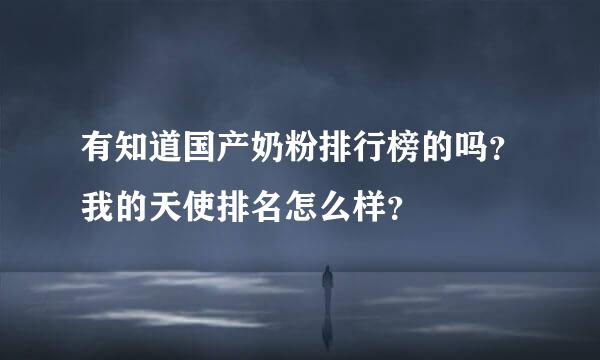 有知道国产奶粉排行榜的吗？
我的天使排名怎么样？